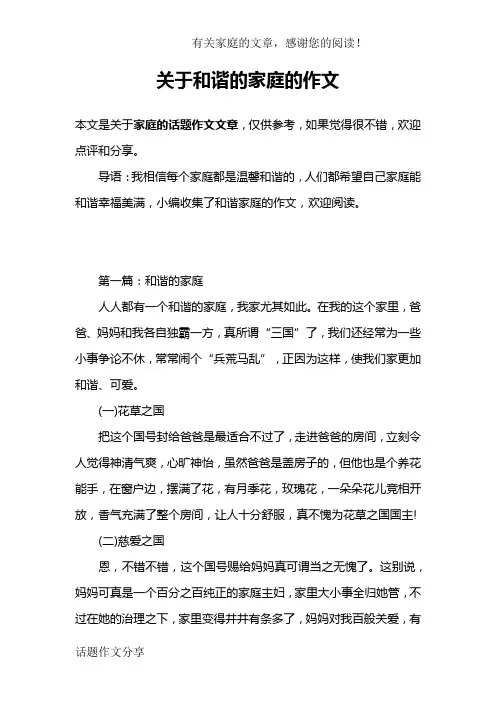 有关家庭的文章，感谢您的阅读！

关于和谐的家庭的作文

本文是关于家庭的话题作文文章，仅供参考，如果觉得很不错，欢迎点评和分享。

导语：我相信每个家庭都是温馨和谐的，人们都希望自己家庭能和谐幸福美满，小编收集了和谐家庭的作文，欢迎阅读。

第一篇：和谐的家庭

人人都有一个和谐的家庭，我家尤其如此。在我的这个家里，爸爸、妈妈和我各自独霸一方，真所谓“三国”了，我们还经常为一些小事争论不休，常常闹个“兵荒马乱”，正因为这样，使我们家更加和谐、可爱。

(一)花草之国

把这个国号封给爸爸是最适合不过了，走进爸爸的房间，立刻令人觉得神清气爽，心旷神怡，虽然爸爸是盖房子的，但他也是个养花能手，在窗户边，摆满了花，有月季花，玫瑰花，一朵朵花儿竞相开放，香气充满了整个房间，让人十分舒服，真不愧为花草之国国主!

(二)慈爱之国

恩，不错不错，这个国号赐给妈妈真可谓当之无愧了。这别说，妈妈可真是一个百分之百纯正的家庭主妇，家里大小事全归她管，不过在她的治理之下，家里变得井井有条多了，妈妈对我百般关爱，有

话题作文分享